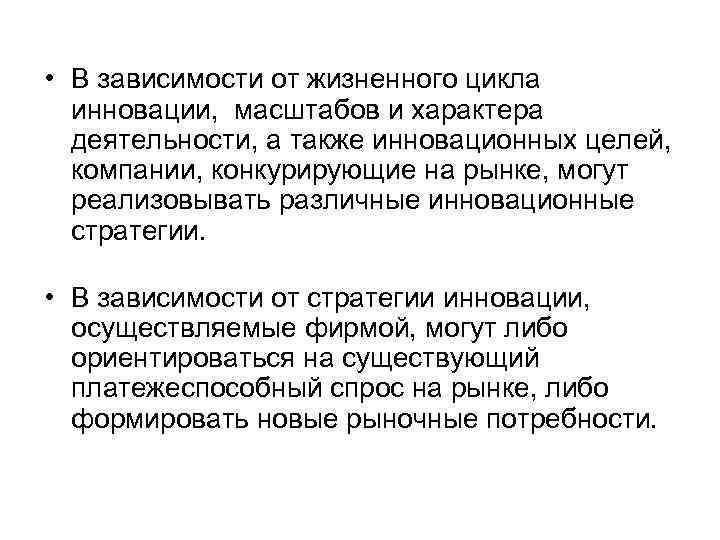 • В зависимости от жизненного цикла инновации,  масштабов и характера деятельности, а также инновационных целей, компании, конкурирующие на рынке, могут реализовывать различные инновационные стратегии.

• В зависимости от стратегии инновации, осуществляемые фирмой, могут либо ориентироваться на существующий платежеспособный спрос на рынке, либо формировать новые рыночные потребности.